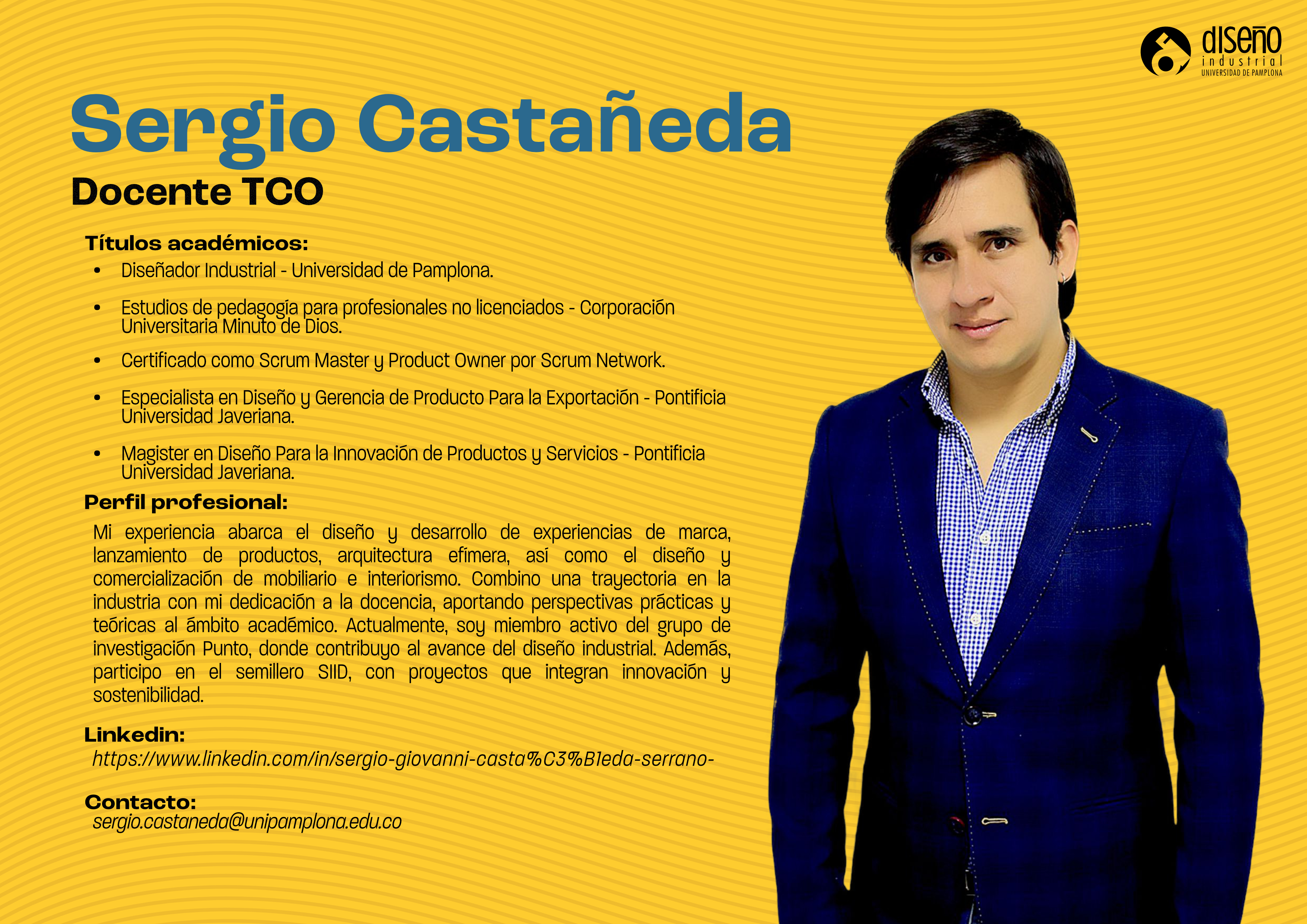 diseño
industrial
UNIVERSIDAD DE PAMPLONA

Sergio Castañeda

Docente TCO

Títulos académicos:

• Diseñador Industrial - Universidad de Pamplona.

• Estudios de pedagogía para profesionales no licenciados - Corporación Universitaria Minuto de Dios.

• Certificado como Scrum Master y Product Owner por Scrum Network.

• Especialista en Diseño y Gerencia de Producto Para la Exportación - Pontificia Universidad Javeriana.

• Magister en Diseño Para la Innovación de Productos y Servicios - Pontificia Universidad Javeriana.

Perfil profesional:

Mi experiencia abarca el diseño y desarrollo de experiencias de marca, lanzamiento de productos, arquitectura efímera, así como el diseño y comercialización de mobiliario e interiorismo. Combino una trayectoria en la industria con mi dedicación a la docencia, aportando perspectivas prácticas y teóricas al ámbito académico. Actualmente, soy miembro activo del grupo de investigación Punto, donde contribuyo al avance del diseño industrial. Además, participo en el semillero SIID, con proyectos que integran innovación y sostenibilidad.

Linkedin:

https://www.linkedin.com/in/sergio-giovanni-casta%C3%B1eda-serrano-

Contacto:

sergio.castaneda@unipamplona.edu.co